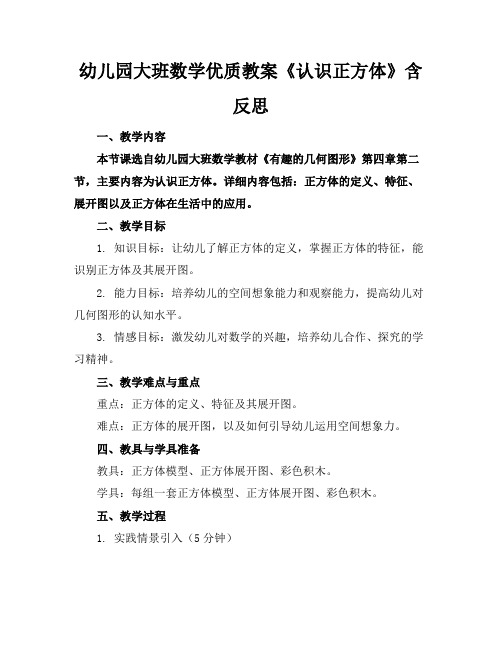 幼儿园大班数学优质教案《认识正方体》含反思

一、教学内容

本节课选自幼儿园大班数学教材《有趣的几何图形》第四章第二节，主要内容为认识正方体。详细内容包括：正方体的定义、特征、展开图以及正方体在生活中的应用。

二、教学目标

1. 知识目标：让幼儿了解正方体的定义，掌握正方体的特征，能识别正方体及其展开图。

2. 能力目标：培养幼儿的空间想象能力和观察能力，提高幼儿对几何图形的认知水平。

3. 情感目标：激发幼儿对数学的兴趣，培养幼儿合作、探究的学习精神。

三、教学难点与重点

重点：正方体的定义、特征及其展开图。

难点：正方体的展开图，以及如何引导幼儿运用空间想象力。

四、教具与学具准备

教具：正方体模型、正方体展开图、彩色积木。

学具：每组一套正方体模型、正方体展开图、彩色积木。

五、教学过程

1. 实践情景引入（5 分钟）